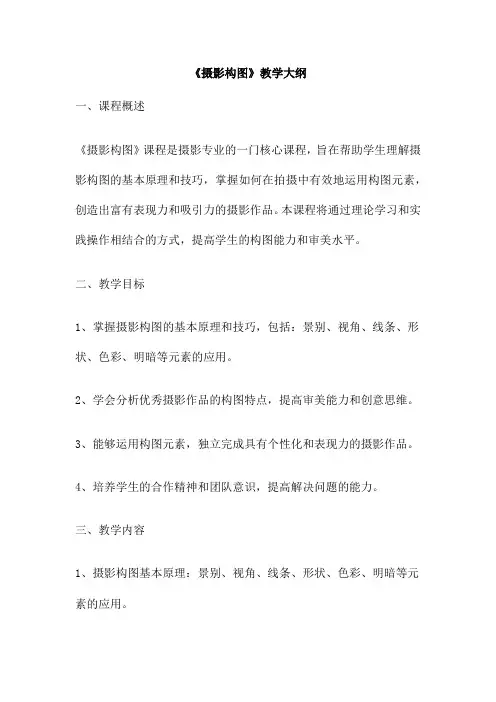 《摄影构图》教学大纲

一、课程概述

《摄影构图》课程是摄影专业的一门核心课程，旨在帮助学生理解摄影构图的基本原理和技巧，掌握如何在拍摄中有效地运用构图元素，创造出富有表现力和吸引力的摄影作品。本课程将通过理论学习和实践操作相结合的方式，提高学生的构图能力和审美水平。

二、教学目标

1、掌握摄影构图的基本原理和技巧，包括：景别、视角、线条、形状、色彩、明暗等元素的应用。

2、学会分析优秀摄影作品的构图特点，提高审美能力和创意思维。

3、能够运用构图元素，独立完成具有个性化和表现力的摄影作品。

4、培养学生的合作精神和团队意识，提高解决问题的能力。

三、教学内容

1、摄影构图基本原理：景别、视角、线条、形状、色彩、明暗等元素的应用。